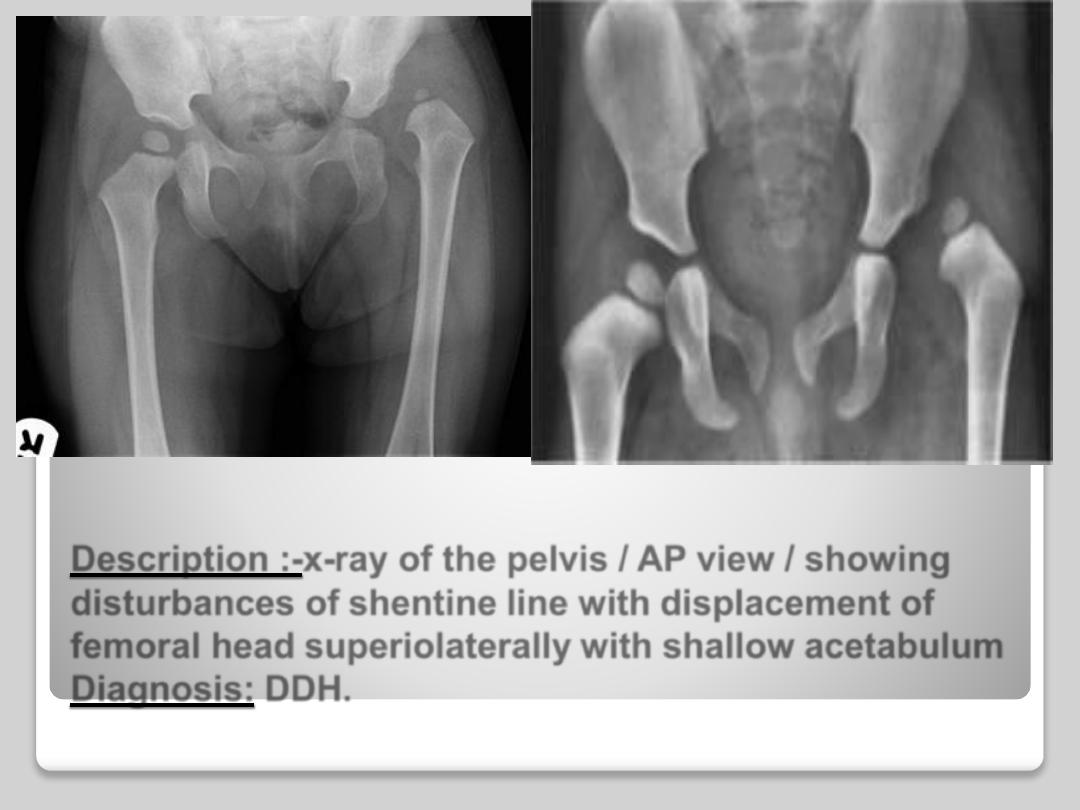 R

Description :-x-ray of the pelvis / AP view / showing disturbances of shentine line with displacement of femoral head superiolaterally with shallow acetabulum
Diagnosis: DDH.